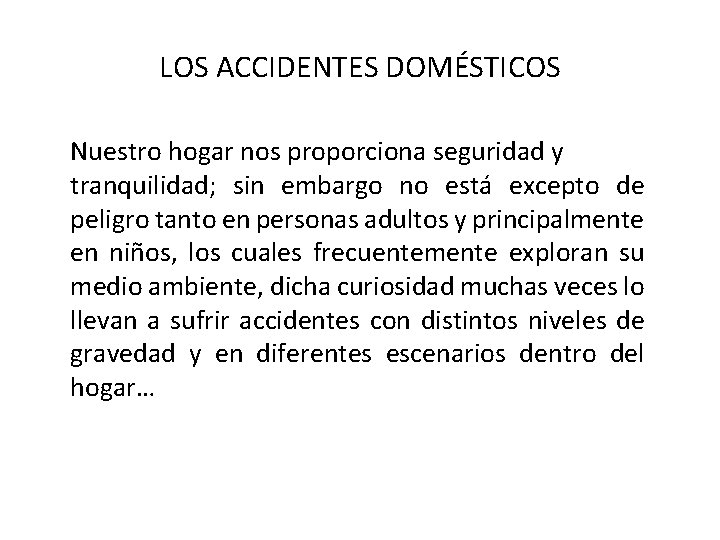 LOS ACCIDENTES DOMÉSTICOS

Nuestro hogar nos proporciona seguridad y tranquilidad; sin embargo no está excepto de peligro tanto en personas adultos y principalmente en niños, los cuales frecuentemente exploran su medio ambiente, dicha curiosidad muchas veces lo llevan a sufrir accidentes con distintos niveles de gravedad y en diferentes escenarios dentro del hogar…